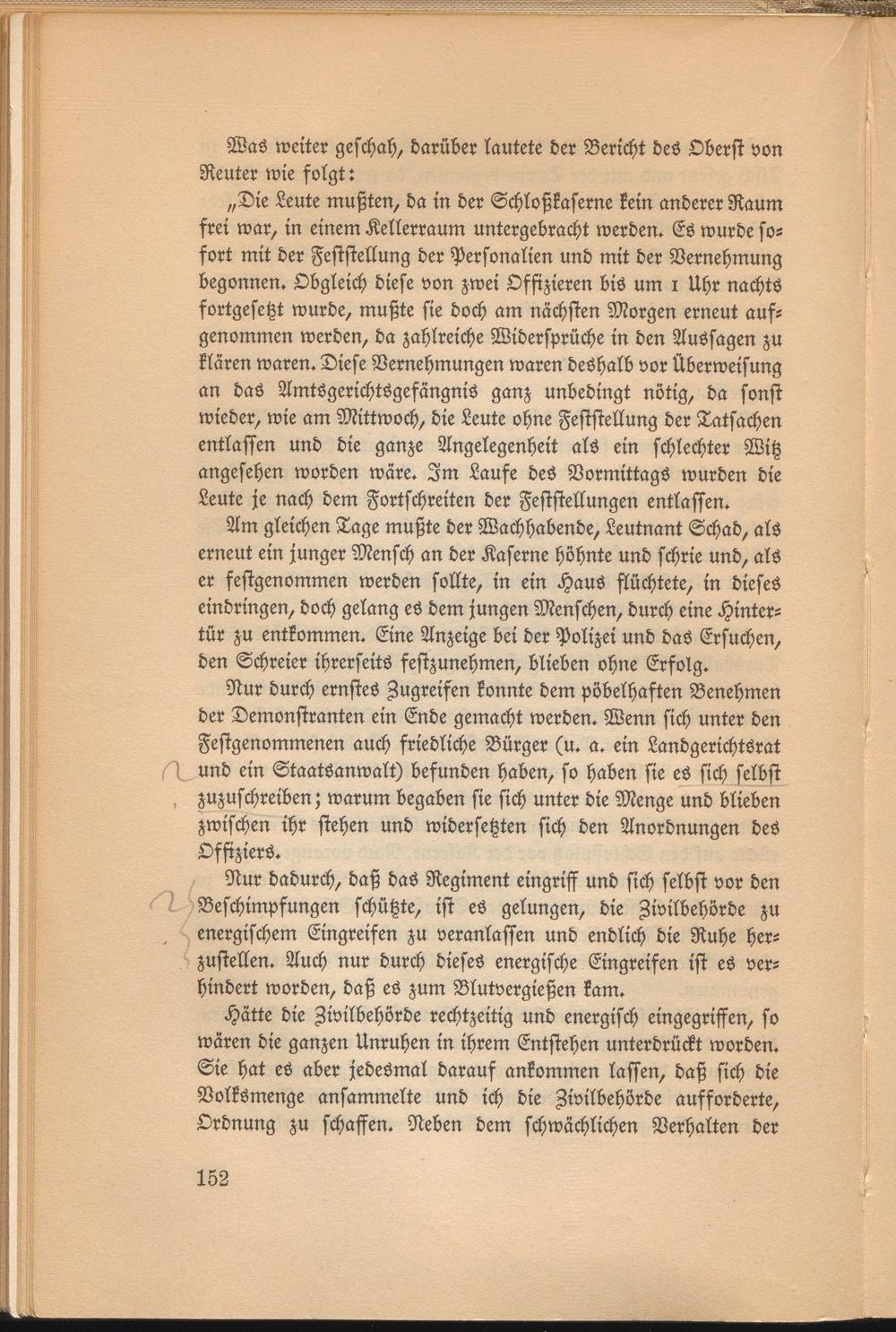 Was weiter geschah, darüber lautete der Bericht des Oberst von Reuter wie folgt:

„Die Leute mußten, da in der Schloßkaserne kein anderer Raum frei war, in einem Kellerraum untergebracht werden. Es wurde sofort mit der Feststellung der Personalien und mit der Vernehmung begonnen. Obgleich diese von zwei Offizieren bis um 1 Uhr nachts fortgesetzt wurde, mußte sie doch am nächsten Morgen erneut aufgenommen werden, da zahlreiche Widersprüche in den Aussagen zu klären waren. Diese Vernehmungen waren deshalb vor Überweisung an das Amtsgerichtsgefängnis ganz unbedingt nötig, da sonst wieder, wie am Mittwoch, die Leute ohne Feststellung der Tatsachen entlassen und die ganze Angelegenheit als ein schlechter Witz angesehen worden wäre. Im Laufe des Vormittags wurden die Leute je nach dem Fortschreiten der Feststellungen entlassen.

Am gleichen Tage mußte der Wachhabende, Leutnant Schad, als erneut ein junger Mensch an der Kaserne höhnte und schrie und, als er festgenommen werden sollte, in ein Haus flüchtete, in dieses eindringen, doch gelang es dem jungen Menschen, durch eine Hintertür zu entkommen. Eine Anzeige bei der Polizei und das Ersuchen, den Schreier ihrerseits festzunehmen, blieben ohne Erfolg.

Nur durch ernstes Zugreifen konnte dem pöbelhaften Benehmen der Demonstranten ein Ende gemacht werden. Wenn sich unter den Festgenommenen auch friedliche Bürger (u. a. ein Landgerichtsrat und ein Staatsanwalt) befunden haben, so haben sie es sich selbst zuzuschreiben; warum begaben sie sich unter die Menge und blieben zwischen ihr stehen und widersetzten sich den Anordnungen des Offiziers.

Nur dadurch, daß das Regiment eingriff und sich selbst vor den Beschimpfungen schützte, ist es gelungen, die Zivilbehörde zu energischem Eingreifen zu veranlassen und endlich die Ruhe herzustellen. Auch nur durch dieses energische Eingreifen ist es verhindert worden, daß es zum Blutvergießen kam.

Hätte die Zivilbehörde rechtzeitig und energisch eingegriffen, so wären die ganzen Unruhen in ihrem Entstehen unterdrückt worden. Sie hat es aber jedesmal darauf ankommen lassen, daß sich die Volksmenge ansammelte und ich die Zivilbehörde aufforderte, Ordnung zu schaffen. Neben dem schwächlichen Verhalten der

152